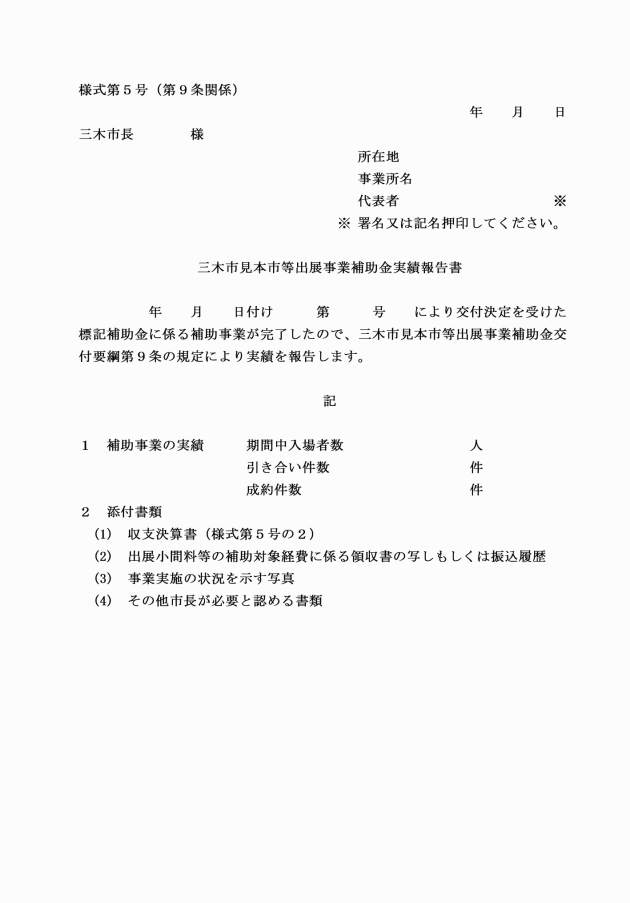 様式第５号（第９条関係）

年　　月　　日

三木市長　　　　様

所在地
事業所名
代表者　　　　　　　　　　※
※ 署名又は記名押印してください。

三木市見本市等出展事業補助金実績報告書

年　　月　　日付け　　　第　　　号　　により交付決定を受けた標記補助金に係る補助事業が完了したので、三木市見本市等出展事業補助金交付要綱第９条の規定により実績を報告します。

記

１　補助事業の実績　　　期間中入場者数　　　　　　　人
　　　　　　　　　　　　引き合い件数　　　　　　　　件
　　　　　　　　　　　　成約件数　　　　　　　　　　件

２　添付書類
(1)　収支決算書（様式第５号の２）
(2)　出展小間料等の補助対象経費に係る領収書の写しもしくは振込履歴
(3)　事業実施の状況を示す写真
(4)　その他市長が必要と認める書類